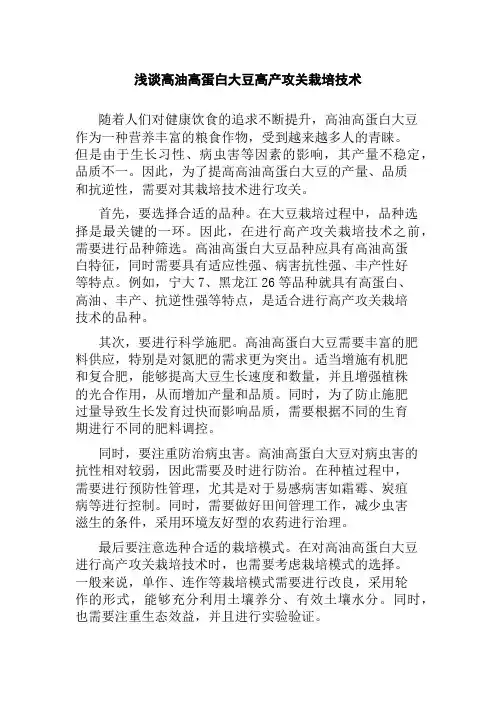 浅谈高油高蛋白大豆高产攻关栽培技术

随着人们对健康饮食的追求不断提升，高油高蛋白大豆作为一种营养丰富的粮食作物，受到越来越多人的青睐。但是由于生长习性、病虫害等因素的影响，其产量不稳定，品质不一。因此，为了提高高油高蛋白大豆的产量、品质和抗逆性，需要对其栽培技术进行攻关。

首先，要选择合适的品种。在大豆栽培过程中，品种选择是最关键的一环。因此，在进行高产攻关栽培技术之前，需要进行品种筛选。高油高蛋白大豆品种应具有高油高蛋白特征，同时需要具有适应性强、病害抗性强、丰产性好等特点。例如，宁大 7、黑龙江 26 等品种就具有高蛋白、高油、丰产、抗逆性强等特点，是适合进行高产攻关栽培技术的品种。

其次，要进行科学施肥。高油高蛋白大豆需要丰富的肥料供应，特别是对氮肥的需求更为突出。适当增施有机肥和复合肥，能够提高大豆生长速度和数量，并且增强植株的光合作用，从而增加产量和品质。同时，为了防止施肥过量导致生长发育过快而影响品质，需要根据不同的生育期进行不同的肥料调控。

同时，要注重防治病虫害。高油高蛋白大豆对病虫害的抗性相对较弱，因此需要及时进行防治。在种植过程中，需要进行预防性管理，尤其是对于易感病害如霜霉、炭疽病等进行控制。同时，需要做好田间管理工作，减少虫害滋生的条件，采用环境友好型的农药进行治理。

最后要注意选种合适的栽培模式。在对高油高蛋白大豆进行高产攻关栽培技术时，也需要考虑栽培模式的选择。一般来说，单作、连作等栽培模式需要进行改良，采用轮作的形式，能够充分利用土壤养分、有效土壤水分。同时，也需要注重生态效益，并且进行实验验证。